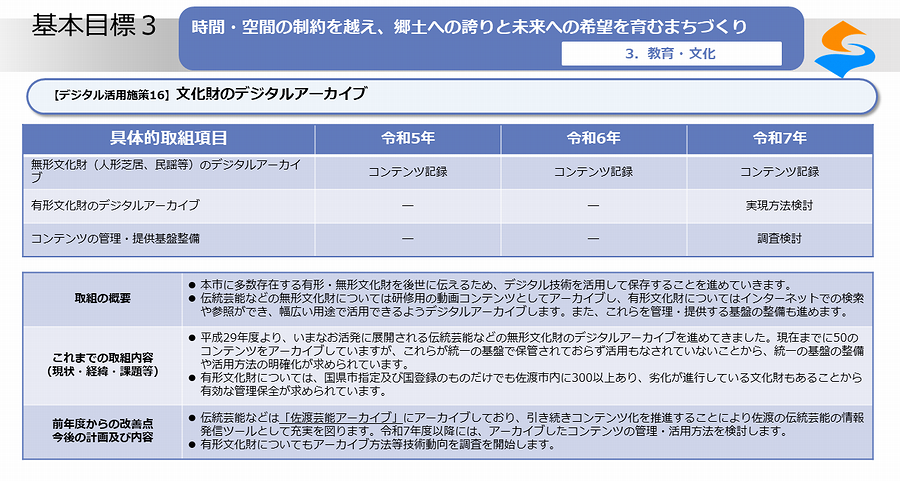 基本目標３

時間・空間の制約を越え、郷土への誇りと未来への希望を育むまちづくり

３．教育・文化

【デジタル活用施策16】 文化財のデジタルアーカイブ

| 具体的取組項目 | 令和5年 | 令和6年 | 令和7年 |
|---|---|---|---|
| 無形文化財（人形芝居、民謡等）のデジタルアーカイブ | コンテンツ記録 | コンテンツ記録 | コンテンツ記録 |
| 有形文化財のデジタルアーカイブ | ― | ― | 実現方法検討 |
| コンテンツの管理・提供基盤整備 | ― | ― | 調査検討 |

| | |
|---|---|
| 取組の概要 | ● 本市に多数存在する有形・無形文化財を後世に伝えるため、デジタル技術を活用して保存することを進めていきます。 ● 伝統芸能などの無形文化財については研修用の動画コンテンツとしてアーカイブし、有形文化財についてはインターネットでの検索や参照ができ、幅広い用途で活用できるようデジタルアーカイブします。また、これらを管理・提供する基盤の整備も進めます。 |
| これまでの取組内容（現状・経緯・課題等） | ● 平成29年度より、いまなお活発に展開される伝統芸能などの無形文化財のデジタルアーカイブを進めてきました。現在までに50のコンテンツをアーカイブしていますが、これらが統一の基盤で保管されておらず活用もなされていないことから、統一の基盤の整備や活用方法の明確化が求められています。 ● 有形文化財については、国県市指定及び国登録のものだけでも佐渡市内に300以上あり、劣化が進行している文化財もあることから有効な管理保全が求められています。 |
| 前年度からの改善点 今後の計画及び内容 | ● 伝統芸能などは「佐渡芸能アーカイブ」にアーカイブしており、引き続きコンテンツ化を推進することにより佐渡の伝統芸能の情報発信ツールとして充実を図ります。令和7年度以降には、アーカイブしたコンテンツの管理・活用方法を検討します。 ● 有形文化財についてもアーカイブ方法等技術動向を調査を開始します。 |